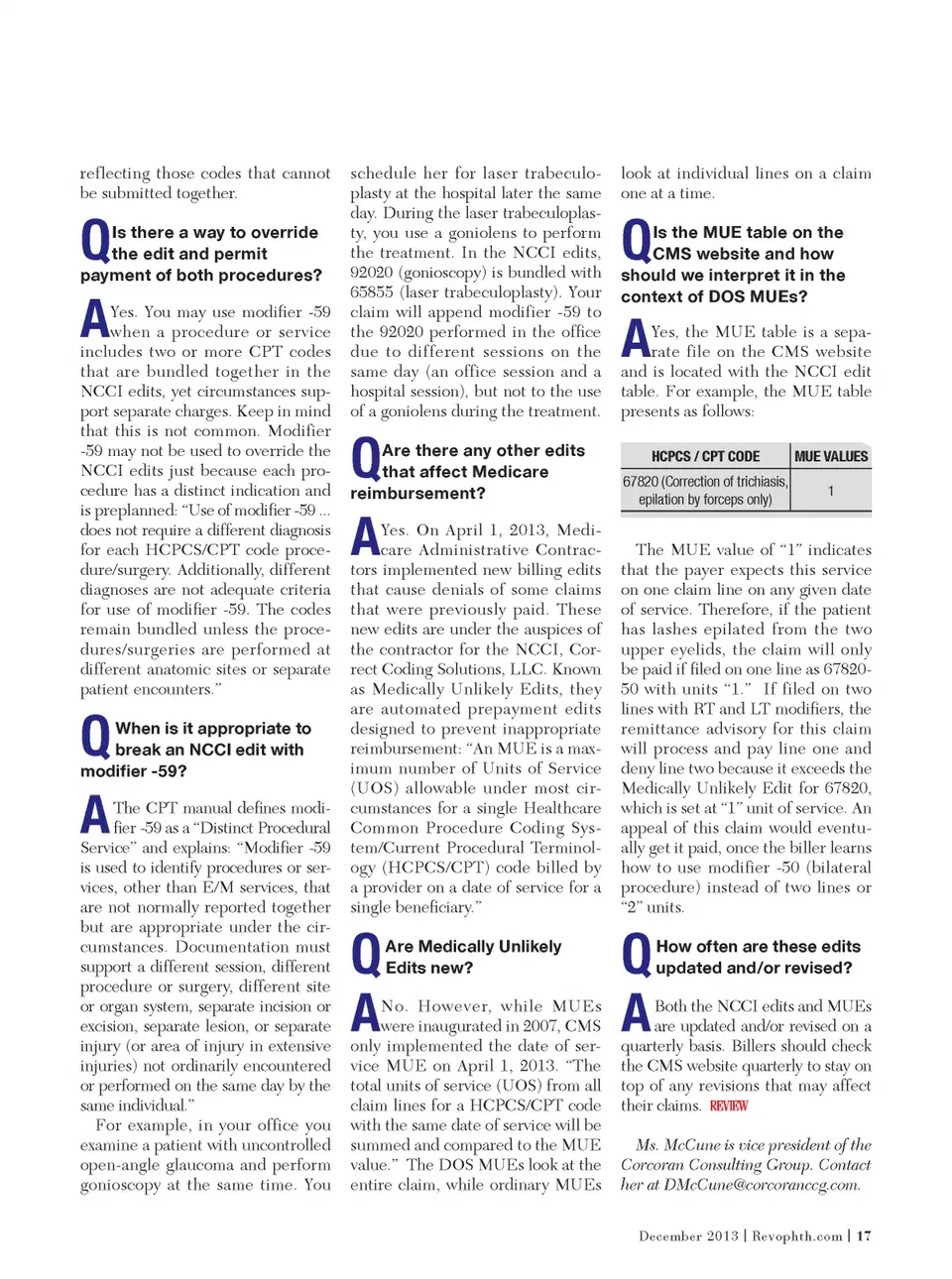 reflecting those codes that cannot be submitted together.

Q Is there a way to override the edit and permit payment of both procedures?

A Yes. You may use modifier -59 when a procedure or service includes two or more CPT codes that are bundled together in the NCCI edits, yet circumstances support separate charges. Keep in mind that this is not common. Modifier -59 may not be used to override the NCCI edits just because each procedure has a distinct indication and is preplanned: "Use of modifier -59 ... does not require a different diagnosis for each HCPCS/CPT code procedure/surgery. Additionally, different diagnoses are not adequate criteria for use of modifier -59. The codes remain bundled unless the procedures/surgeries are performed at different anatomic sites or separate patient encounters."

Q When is it appropriate to break an NCCI edit with modifier -59?

A The CPT manual defines modifier -59 as a "Distinct Procedural Service" and explains: "Modifier -59 is used to identify procedures or services, other than E/M services, that are not normally reported together but are appropriate under the circumstances. Documentation must support a different session, different procedure or surgery, different site or organ system, separate incision or excision, separate lesion, or separate injury (or area of injury in extensive injuries) not ordinarily encountered or performed on the same day by the same individual."

For example, in your office you examine a patient with uncontrolled open-angle glaucoma and perform gonioscopy at the same time. You schedule her for laser trabeculoplasty at the hospital later the same day. During the laser trabeculoplasty, you use a goniolens to perform the treatment. In the NCCI edits, 92020 (gonioscopy) is bundled with 65855 (laser trabeculoplasty). Your claim will append modifier -59 to the 92020 performed in the office due to different sessions on the same day (an office session and a hospital session), but not to the use of a goniolens during the treatment.

Q Are there any other edits that affect Medicare reimbursement?

A Yes. On April 1, 2013, Medicare Administrative Contractors implemented new billing edits that cause denials of some claims that were previously paid. These new edits are under the auspices of the contractor for the NCCI, Correct Coding Solutions, LLC. Known as Medically Unlikely Edits, they are automated prepayment edits designed to prevent inappropriate reimbursement: "An MUE is a maximum number of Units of Service (UOS) allowable under most circumstances for a single Healthcare Common Procedure Coding System/Current Procedural Terminology (HCPCS/CPT) code billed by a provider on a date of service for a single beneficiary."

Q Are Medically Unlikely Edits new?

A No. However, while MUEs were inaugurated in 2007, CMS only implemented the date of service MUE on April 1, 2013. "The total units of service (UOS) from all claim lines for a HCPCS/CPT code with the same date of service will be summed and compared to the MUE value." The DOS MUEs look at the entire claim, while ordinary MUEs look at individual lines on a claim one at a time.

Q Is the MUE table on the CMS website and how should we interpret it in the context of DOS MUEs?

A Yes, the MUE table is a separate file on the CMS website and is located with the NCCI edit table. For example, the MUE table presents as follows:

| HCPCS / CPT CODE | MUE VALUES |
|---|---|
| 67820 (Correction of trichiasis, epilation by forceps only) | 1 |

The MUE value of "1" indicates that the payer expects this service on one claim line on any given date of service. Therefore, if the patient has lashes epilated from the two upper eyelids, the claim will only be paid if filed on one line as 67820-50 with units "1." If filed on two lines with RT and LT modifiers, the remittance advisory for this claim will process and pay line one and deny line two because it exceeds the Medically Unlikely Edit for 67820, which is set at "1" unit of service. An appeal of this claim would eventually get it paid, once the biller learns how to use modifier -50 (bilateral procedure) instead of two lines or "2" units.

Q How often are these edits updated and/or revised?

A Both the NCCI edits and MUEs are updated and/or revised on a quarterly basis. Billers should check the CMS website quarterly to stay on top of any revisions that may affect their claims. REVIEW

Ms. McCune is vice president of the Corcoran Consulting Group. Contact her at DMcCune@corcoranccg.com.

December 2013 | Revophth.com | 17